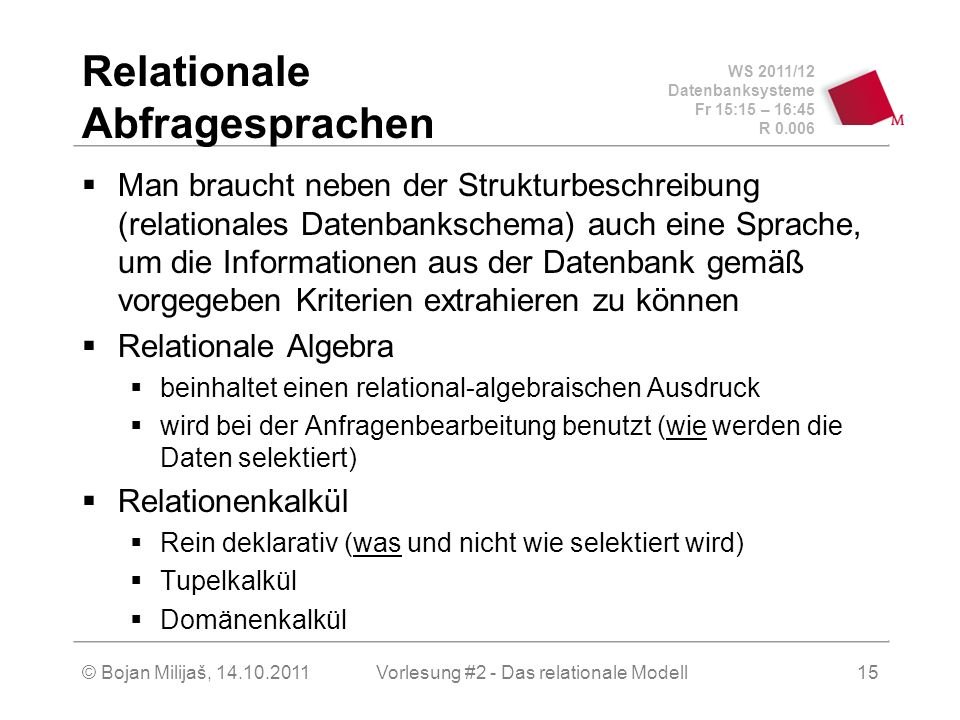 Relationale Abfragesprachen

WS 2011/12
Datenbanksysteme
Fr 15:15 – 16:45
R 0.006

M

▪ Man braucht neben der Strukturbeschreibung (relationales Datenbankschema) auch eine Sprache, um die Informationen aus der Datenbank gemäß vorgegeben Kriterien extrahieren zu können

▪ Relationale Algebra
  ▪ beinhaltet einen relational-algebraischen Ausdruck
  ▪ wird bei der Anfragenbearbeitung benutzt (wie werden die Daten selektiert)

▪ Relationenkalkül
  ▪ Rein deklarativ (was und nicht wie selektiert wird)
  ▪ Tupelkalkül
  ▪ Domänenkalkül

© Bojan Milijaš, 14.10.2011 Vorlesung #2 - Das relationale Modell 15